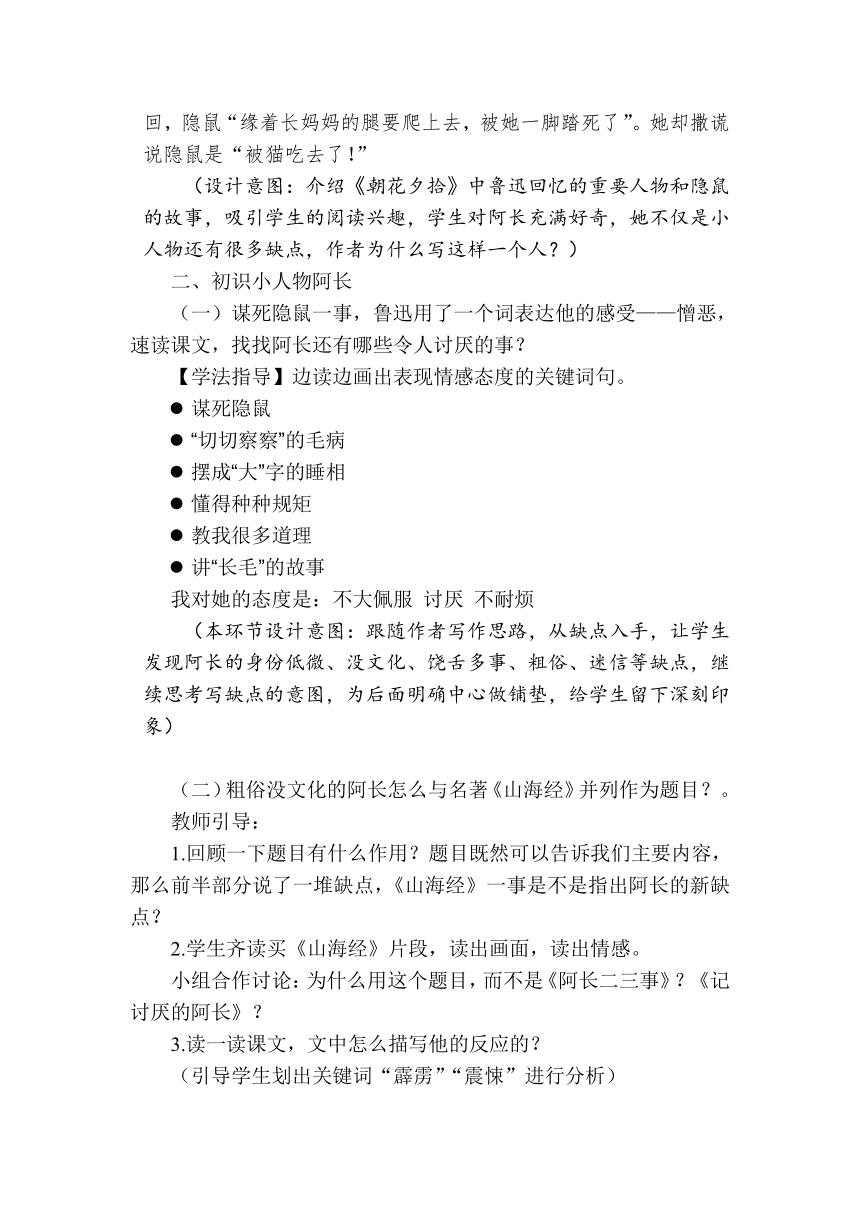 回，隐鼠“缘着长妈妈的腿要爬上去，被她一脚踏死了”。她却撒谎说隐鼠是“被猫吃去了！”

（设计意图：介绍《朝花夕拾》中鲁迅回忆的重要人物和隐鼠的故事，吸引学生的阅读兴趣，学生对阿长充满好奇，她不仅是小人物还有很多缺点，作者为什么写这样一个人？）

二、初识小人物阿长

（一）谋死隐鼠一事，鲁迅用了一个词表达他的感受——憎恶，速读课文，找找阿长还有哪些令人讨厌的事？

【学法指导】边读边画出表现情感态度的关键词句。

● 谋死隐鼠
● “切切察察”的毛病
● 摆成“大”字的睡相
● 懂得种种规矩
● 教我很多道理
● 讲“长毛”的故事

我对她的态度是：不大佩服 讨厌 不耐烦

（本环节设计意图：跟随作者写作思路，从缺点入手，让学生发现阿长的身份低微、没文化、饶舌多事、粗俗、迷信等缺点，继续思考写缺点的意图，为后面明确中心做铺垫，给学生留下深刻印象）

（二）粗俗没文化的阿长怎么与名著《山海经》并列作为题目？。

教师引导：

1.回顾一下题目有什么作用？题目既然可以告诉我们主要内容，那么前半部分说了一堆缺点，《山海经》一事是不是指出阿长的新缺点？

2.学生齐读买《山海经》片段，读出画面，读出情感。

小组合作讨论：为什么用这个题目，而不是《阿长二三事》？《记讨厌的阿长》？

3.读一读课文，文中怎么描写他的反应的？

（引导学生划出关键词“霹雳”“震悚”进行分析）